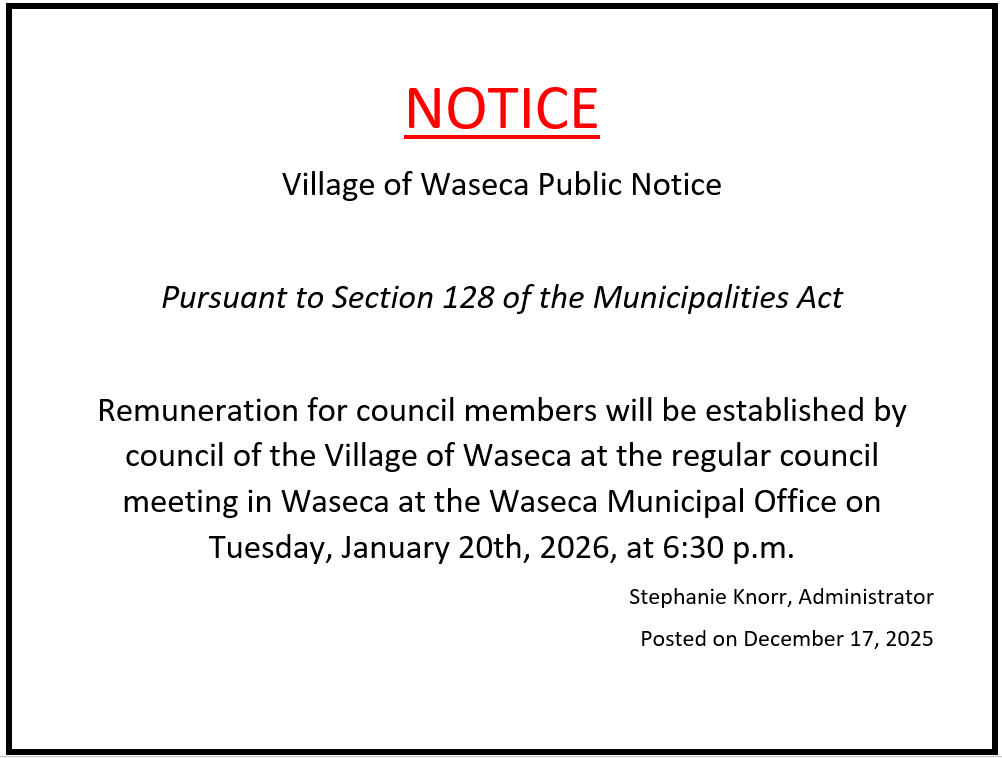 NOTICE

Village of Waseca Public Notice

Pursuant to Section 128 of the Municipalities Act

Remuneration for council members will be established by council of the Village of Waseca at the regular council meeting in Waseca at the Waseca Municipal Office on Tuesday, January 20th, 2026, at 6:30 p.m.

Stephanie Knorr, Administrator

Posted on December 17, 2025